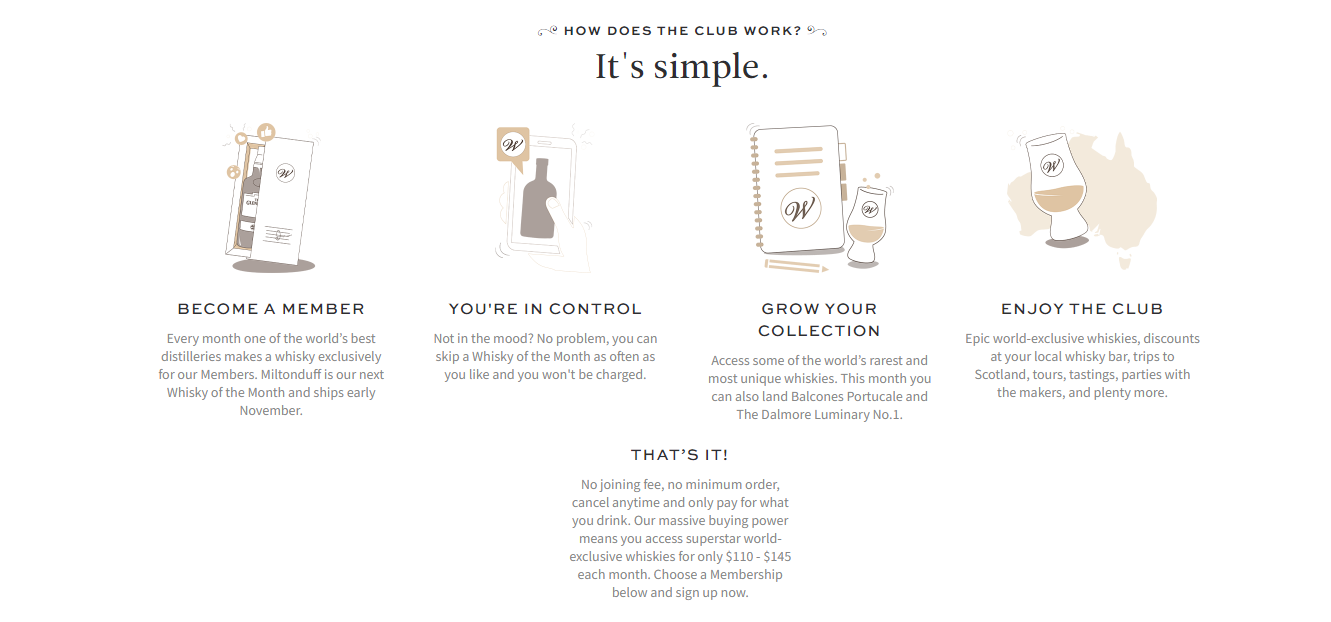 HOW DOES THE CLUB WORK?

It's simple.

BECOME A MEMBER

Every month one of the world's best distilleries makes a whisky exclusively for our Members. Miltonduff is our next Whisky of the Month and ships early November.

YOU'RE IN CONTROL

Not in the mood? No problem, you can skip a Whisky of the Month as often as you like and you won't be charged.

GROW YOUR COLLECTION

Access some of the world's rarest and most unique whiskies. This month you can also land Balcones Portucale and The Dalmore Luminary No.1.

ENJOY THE CLUB

Epic world-exclusive whiskies, discounts at your local whisky bar, trips to Scotland, tours, tastings, parties with the makers, and plenty more.

THAT'S IT!

No joining fee, no minimum order, cancel anytime and only pay for what you drink. Our massive buying power means you access superstar world-exclusive whiskies for only $110 - $145 each month. Choose a Membership below and sign up now.